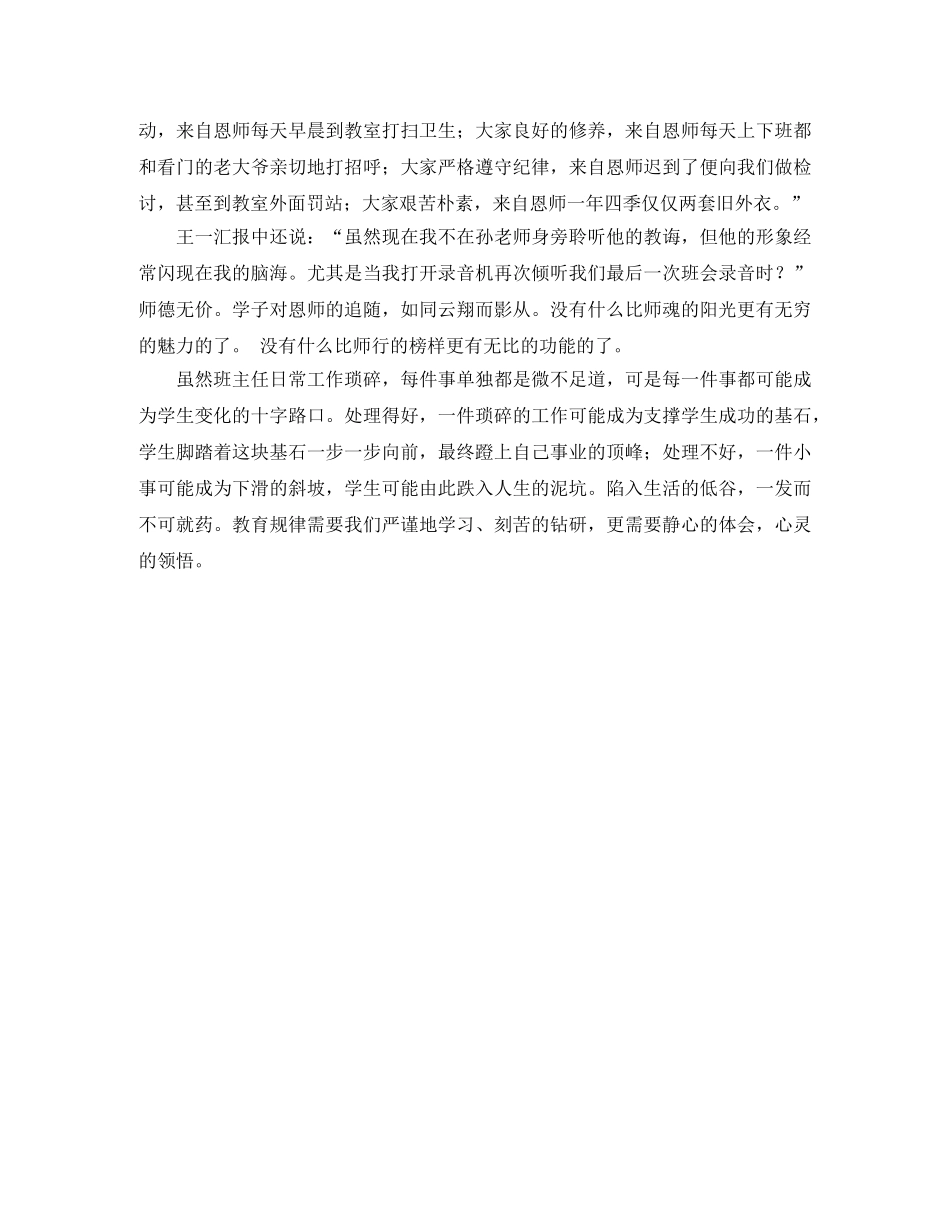 动，来自恩师每天早晨到教室打扫卫生；大家良好的修养，来自恩师每天上下班都和看门的老大爷亲切地打招呼；大家严格遵守纪律，来自恩师迟到了便向我们做检讨，甚至到教室外面罚站；大家艰苦朴素，来自恩师一年四季仅仅两套旧外衣。”

王一汇报中还说：“虽然现在我不在孙老师身旁聆听他的教诲，但他的形象经常闪现在我的脑海。尤其是当我打开录音机再次倾听我们最后一次班会录音时？”师德无价。学子对恩师的追随，如同云翔而影从。没有什么比师魂的阳光更有无穷的魅力的了。 没有什么比师行的榜样更有无比的功能的了。

虽然班主任日常工作琐碎，每件事单独都是微不足道，可是每一件事都可能成为学生变化的十字路口。处理得好，一件琐碎的工作可能成为支撑学生成功的基石，学生脚踏着这块基石一步一步向前，最终蹬上自己事业的顶峰；处理不好，一件小事可能成为下滑的斜坡，学生可能由此跌入人生的泥坑。陷入生活的低谷，一发而不可就药。教育规律需要我们严谨地学习、刻苦的钻研，更需要静心的体会，心灵的领悟。